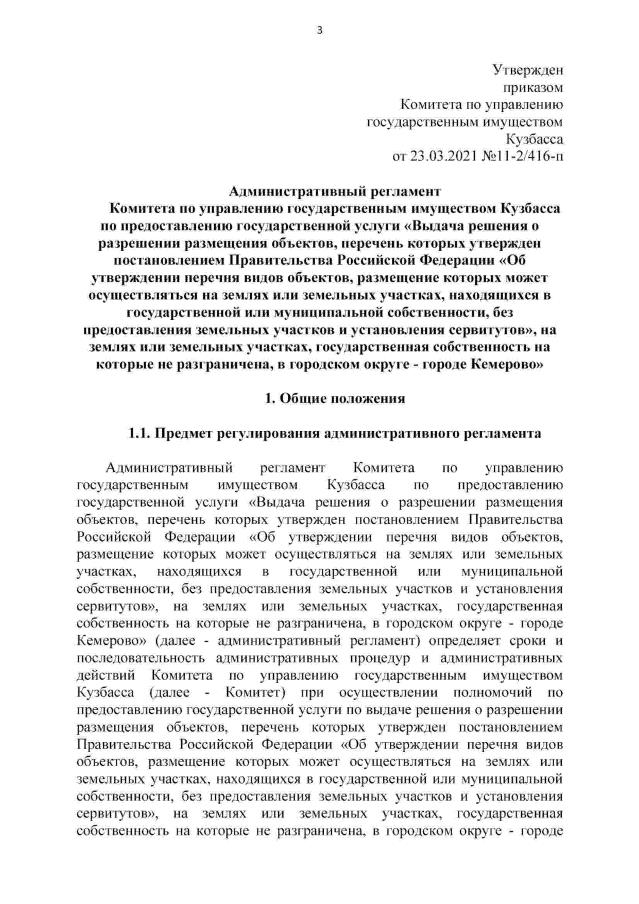 3

Утвержден
приказом
Комитета по управлению
государственным имуществом
Кузбасса
от 23.03.2021 №11-2/416-п

Административный регламент
Комитета по управлению государственным имуществом Кузбасса по предоставлению государственной услуги «Выдача решения о разрешении размещения объектов, перечень которых утвержден постановлением Правительства Российской Федерации «Об утверждении перечня видов объектов, размещение которых может осуществляться на землях или земельных участках, находящихся в государственной или муниципальной собственности, без предоставления земельных участков и установления сервитутов», на землях или земельных участках, государственная собственность на которые не разграничена, в городском округе - городе Кемерово»

1. Общие положения

1.1. Предмет регулирования административного регламента

Административный регламент Комитета по управлению государственным имуществом Кузбасса по предоставлению государственной услуги «Выдача решения о разрешении размещения объектов, перечень которых утвержден постановлением Правительства Российской Федерации «Об утверждении перечня видов объектов, размещение которых может осуществляться на землях или земельных участках, находящихся в государственной или муниципальной собственности, без предоставления земельных участков и установления сервитутов», на землях или земельных участках, государственная собственность на которые не разграничена, в городском округе - городе Кемерово» (далее - административный регламент) определяет сроки и последовательность административных процедур и административных действий Комитета по управлению государственным имуществом Кузбасса (далее - Комитет) при осуществлении полномочий по предоставлению государственной услуги по выдаче решения о разрешении размещения объектов, перечень которых утвержден постановлением Правительства Российской Федерации «Об утверждении перечня видов объектов, размещение которых может осуществляться на землях или земельных участках, находящихся в государственной или муниципальной собственности, без предоставления земельных участков и установления сервитутов», на землях или земельных участках, государственная собственность на которые не разграничена, в городском округе - городе